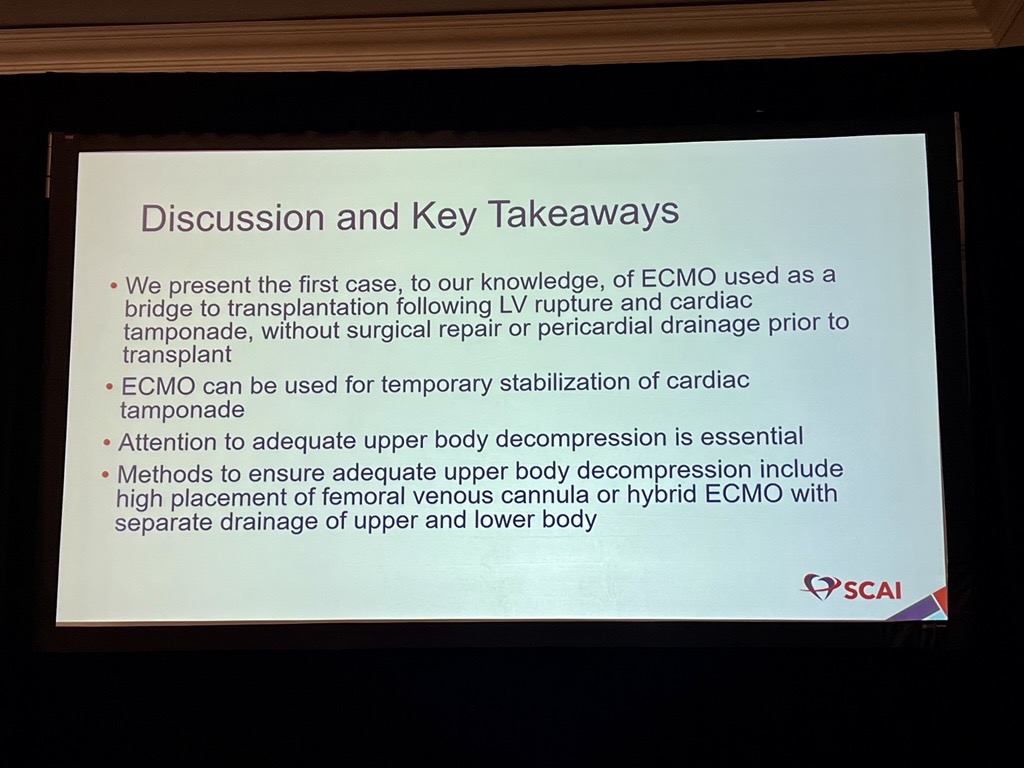 Discussion and Key Takeaways

• We present the first case, to our knowledge, of ECMO used as a bridge to transplantation following LV rupture and cardiac tamponade, without surgical repair or pericardial drainage prior to transplant

• ECMO can be used for temporary stabilization of cardiac tamponade

• Attention to adequate upper body decompression is essential

• Methods to ensure adequate upper body decompression include high placement of femoral venous cannula or hybrid ECMO with separate drainage of upper and lower body

SCAI